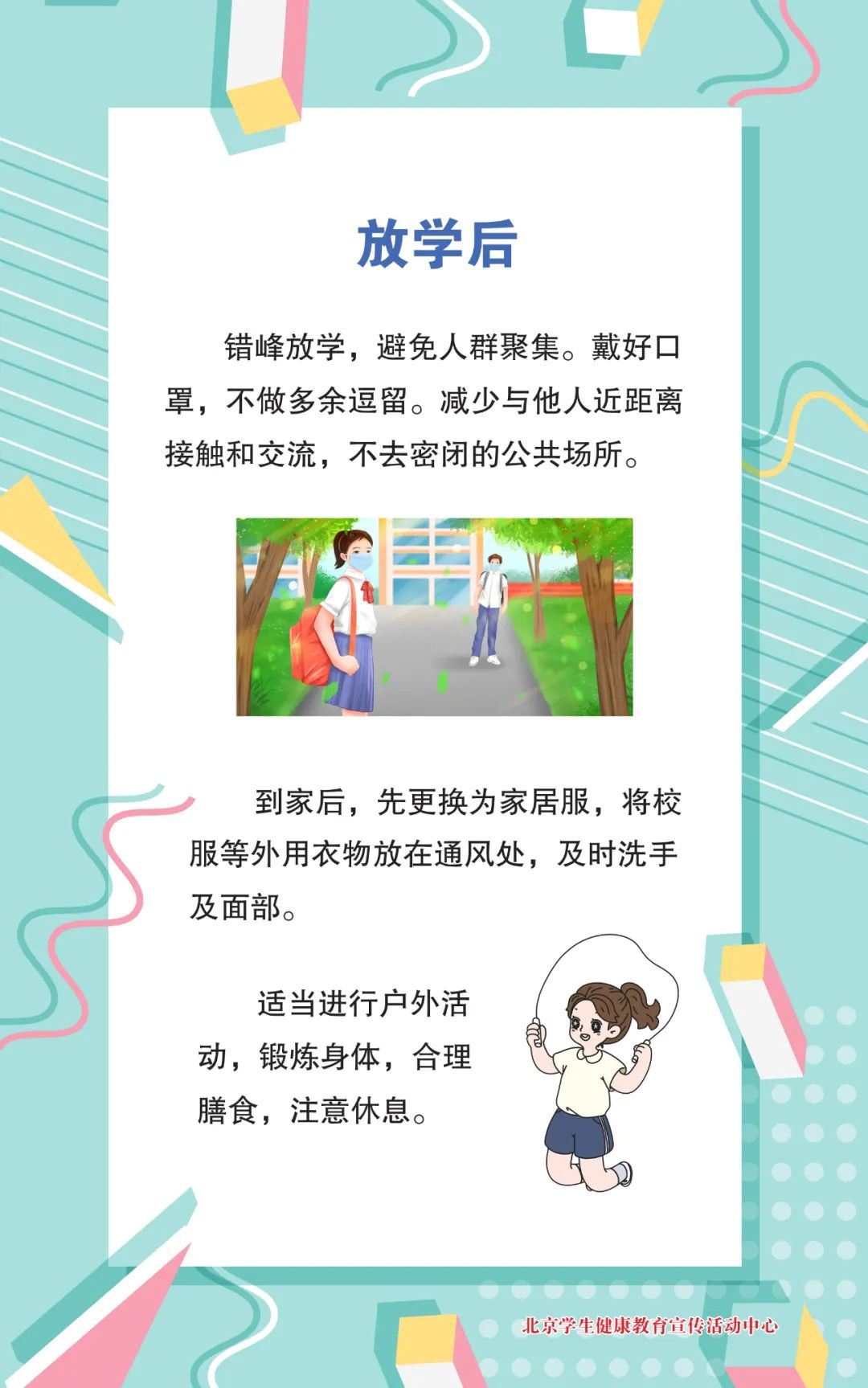 放学后

错峰放学，避免人群聚集。戴好口罩，不做多余逗留。减少与他人近距离接触和交流，不去密闭的公共场所。

到家后，先更换为家居服，将校服等外用衣物放在通风处，及时洗手及面部。

适当进行户外活动，锻炼身体，合理膳食，注意休息。

北京学生健康教育宣传活动中心